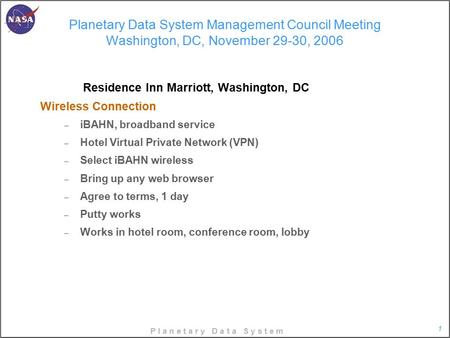 NASA

Planetary Data System Management Council Meeting
Washington, DC, November 29-30, 2006

Residence Inn Marriott, Washington, DC

Wireless Connection

– iBAHN, broadband service
– Hotel Virtual Private Network (VPN)
– Select iBAHN wireless
– Bring up any web browser
– Agree to terms, 1 day
– Putty works
– Works in hotel room, conference room, lobby

Planetary Data System

1